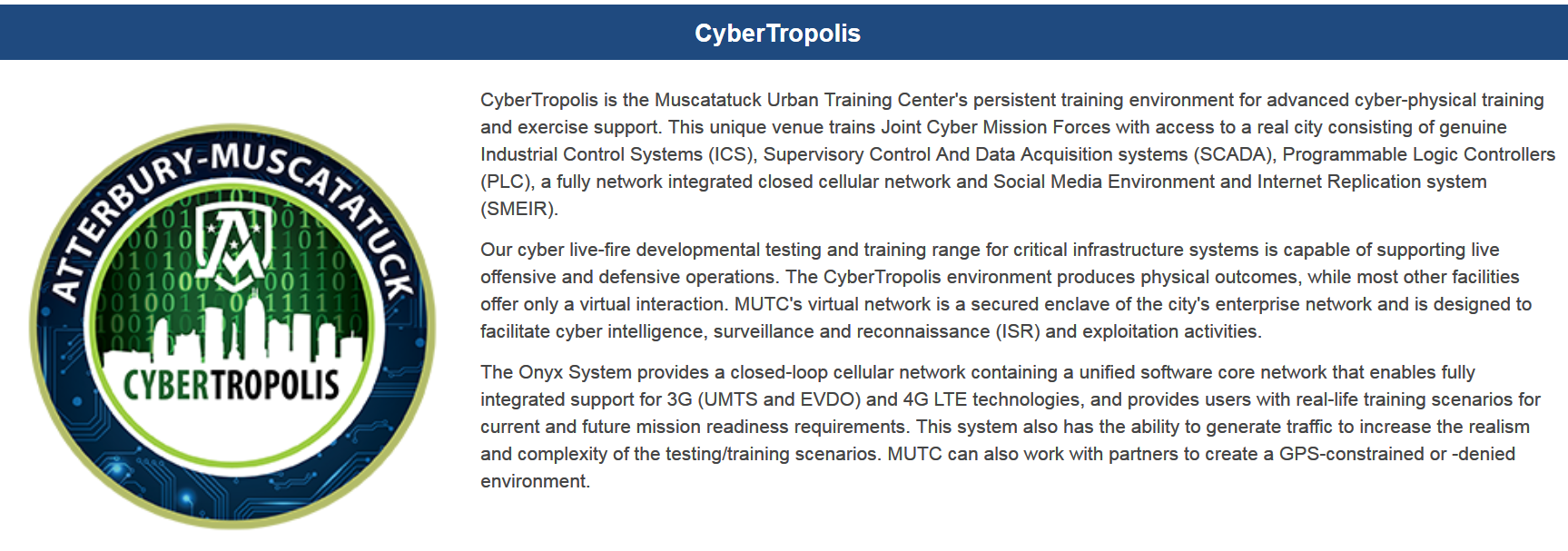 CyberTropolis

ATTERBURY-MUSCATATUCK

CYBERTROPOLIS

CyberTropolis is the Muscatatuck Urban Training Center's persistent training environment for advanced cyber-physical training and exercise support. This unique venue trains Joint Cyber Mission Forces with access to a real city consisting of genuine Industrial Control Systems (ICS), Supervisory Control And Data Acquisition systems (SCADA), Programmable Logic Controllers (PLC), a fully network integrated closed cellular network and Social Media Environment and Internet Replication system (SMEIR).

Our cyber live-fire developmental testing and training range for critical infrastructure systems is capable of supporting live offensive and defensive operations. The CyberTropolis environment produces physical outcomes, while most other facilities offer only a virtual interaction. MUTC's virtual network is a secured enclave of the city's enterprise network and is designed to facilitate cyber intelligence, surveillance and reconnaissance (ISR) and exploitation activities.

The Onyx System provides a closed-loop cellular network containing a unified software core network that enables fully integrated support for 3G (UMTS and EVDO) and 4G LTE technologies, and provides users with real-life training scenarios for current and future mission readiness requirements. This system also has the ability to generate traffic to increase the realism and complexity of the testing/training scenarios. MUTC can also work with partners to create a GPS-constrained or -denied environment.